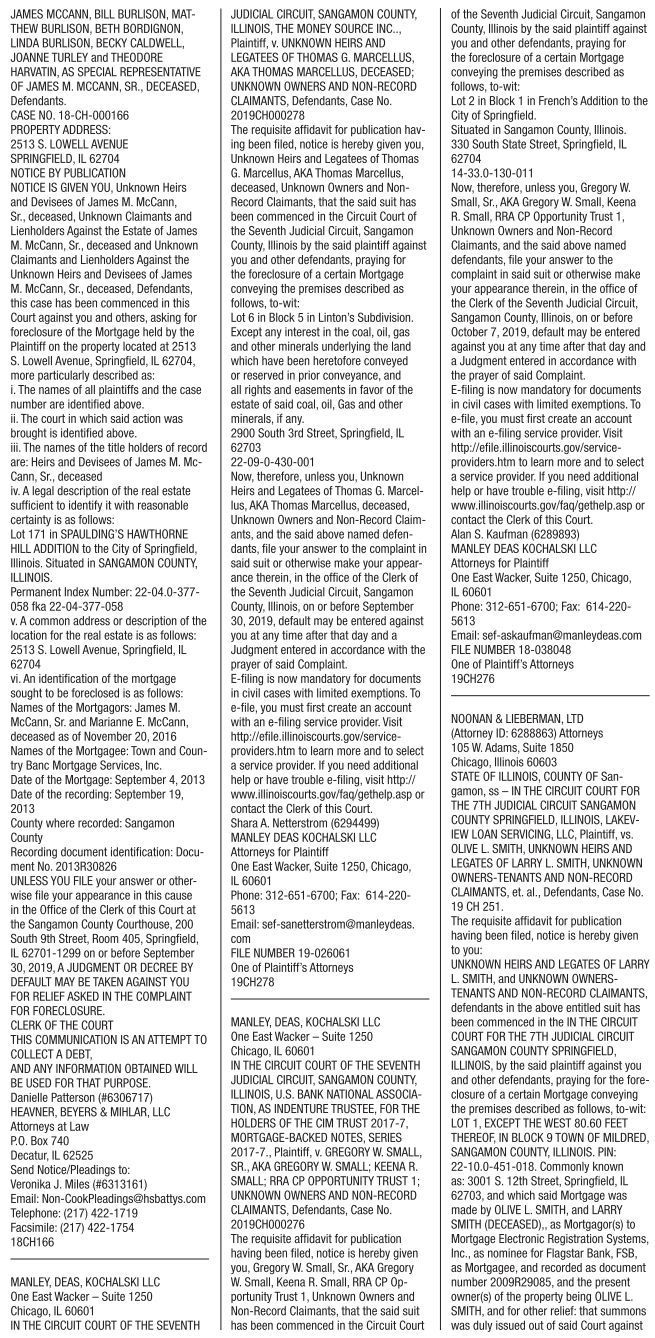 JAMES MCCANN, BILL BURLISON, MATTHEW BURLISON, BETH BORDIGNON, LINDA BURLISON, BECKY CALDWELL, JOANNE TURLEY and THEODORE HARVATIN, AS SPECIAL REPRESENTATIVE OF JAMES M. MCCANN, SR., DECEASED, Defendants.
CASE NO. 18-CH-000166
PROPERTY ADDRESS:
2513 S. LOWELL AVENUE
SPRINGFIELD, IL 62704
NOTICE BY PUBLICATION
NOTICE IS GIVEN YOU, Unknown Heirs and Devisees of James M. McCann, Sr., deceased, Unknown Claimants and Lienholders Against the Estate of James M. McCann, Sr., deceased and Unknown Claimants and Lienholders Against the Unknown Heirs and Devisees of James M. McCann, Sr., deceased, Defendants, this case has been commenced in this Court against you and others, asking for foreclosure of the Mortgage held by the Plaintiff on the property located at 2513 S. Lowell Avenue, Springfield, IL 62704, more particularly described as:
i. The names of all plaintiffs and the case number are identified above.
ii. The court in which said action was brought is identified above.
iii. The names of the title holders of record are: Heirs and Devisees of James M. McCann, Sr., deceased
iv. A legal description of the real estate sufficient to identify it with reasonable certainty is as follows:
Lot 171 in SPAULDING'S HAWTHORNE HILL ADDITION to the City of Springfield, Illinois. Situated in SANGAMON COUNTY, ILLINOIS.
Permanent Index Number: 22-04.0-377-058 fka 22-04-377-058
v. A common address or description of the location for the real estate is as follows: 2513 S. Lowell Avenue, Springfield, IL 62704
vi. An identification of the mortgage sought to be foreclosed is as follows: Names of the Mortgagors: James M. McCann, Sr. and Marianne E. McCann, deceased as of November 20, 2016
Names of the Mortgagee: Town and Country Banc Mortgage Services, Inc.
Date of the Mortgage: September 4, 2013
Date of the recording: September 19, 2013
County where recorded: Sangamon County
Recording document identification: Document No. 2013R30826
UNLESS YOU FILE your answer or otherwise file your appearance in this cause in the Office of the Clerk of this Court at the Sangamon County Courthouse, 200 South 9th Street, Room 405, Springfield, IL 62701-1299 on or before September 30, 2019, A JUDGMENT OR DECREE BY DEFAULT MAY BE TAKEN AGAINST YOU FOR RELIEF ASKED IN THE COMPLAINT FOR FORECLOSURE.
CLERK OF THE COURT
THIS COMMUNICATION IS AN ATTEMPT TO COLLECT A DEBT,
AND ANY INFORMATION OBTAINED WILL BE USED FOR THAT PURPOSE.
Danielle Patterson (#6306717)
HEAVNER, BEYERS & MIHLAR, LLC
Attorneys at Law
P.O. Box 740
Decatur, IL 62525
Send Notice/Pleadings to:
Veronika J. Miles (#6313161)
Email: Non-CookPleadings@hsbattys.com
Telephone: (217) 422-1719
Facsimile: (217) 422-1754
18CH166

MANLEY, DEAS, KOCHALSKI LLC
One East Wacker – Suite 1250
Chicago, IL 60601
IN THE CIRCUIT COURT OF THE SEVENTH JUDICIAL CIRCUIT, SANGAMON COUNTY, ILLINOIS, THE MONEY SOURCE INC.., Plaintiff, v. UNKNOWN HEIRS AND LEGATEES OF THOMAS G. MARCELLUS, AKA THOMAS MARCELLUS, DECEASED; UNKNOWN OWNERS AND NON-RECORD CLAIMANTS, Defendants, Case No. 2019CH000278
The requisite affidavit for publication having been filed, notice is hereby given you, Unknown Heirs and Legatees of Thomas G. Marcellus, AKA Thomas Marcellus, deceased, Unknown Owners and Non-Record Claimants, that the said suit has been commenced in the Circuit Court of the Seventh Judicial Circuit, Sangamon County, Illinois by the said plaintiff against you and other defendants, praying for the foreclosure of a certain Mortgage conveying the premises described as follows, to-wit:
Lot 6 in Block 5 in Linton's Subdivision. Except any interest in the coal, oil, gas and other minerals underlying the land which have been heretofore conveyed or reserved in prior conveyance, and all rights and easements in favor of the estate of said coal, oil, Gas and other minerals, if any.
2900 South 3rd Street, Springfield, IL 62703
22-09-0-430-001
Now, therefore, unless you, Unknown Heirs and Legatees of Thomas G. Marcellus, AKA Thomas Marcellus, deceased, Unknown Owners and Non-Record Claimants, and the said above named defendants, file your answer to the complaint in said suit or otherwise make your appearance therein, in the office of the Clerk of the Seventh Judicial Circuit, Sangamon County, Illinois, on or before September 30, 2019, default may be entered against you at any time after that day and a Judgment entered in accordance with the prayer of said Complaint.
E-filing is now mandatory for documents in civil cases with limited exemptions. To e-file, you must first create an account with an e-filing service provider. Visit http://efile.illinoiscourts.gov/service-providers.htm to learn more and to select a service provider. If you need additional help or have trouble e-filing, visit http://www.illinoiscourts.gov/faq/gethelp.asp or contact the Clerk of this Court.
Shara A. Netterstrom (6294499)
MANLEY DEAS KOCHALSKI LLC
Attorneys for Plaintiff
One East Wacker, Suite 1250, Chicago, IL 60601
Phone: 312-651-6700; Fax: 614-220-5613
Email: sef-sanetterstrom@manleydeas.com
FILE NUMBER 19-026061
One of Plaintiff's Attorneys
19CH278

MANLEY, DEAS, KOCHALSKI LLC
One East Wacker – Suite 1250
Chicago, IL 60601
IN THE CIRCUIT COURT OF THE SEVENTH JUDICIAL CIRCUIT, SANGAMON COUNTY, ILLINOIS, U.S. BANK NATIONAL ASSOCIATION, AS INDENTURE TRUSTEE, FOR THE HOLDERS OF THE CIM TRUST 2017-7, MORTGAGE-BACKED NOTES, SERIES 2017-7., Plaintiff, v. GREGORY W. SMALL, SR., AKA GREGORY W. SMALL; KEENA R. SMALL; RRA CP OPPORTUNITY TRUST 1; UNKNOWN OWNERS AND NON-RECORD CLAIMANTS, Defendants, Case No. 2019CH000276
The requisite affidavit for publication having been filed, notice is hereby given you, Gregory W. Small, Sr., AKA Gregory W. Small, Keena R. Small, RRA CP Opportunity Trust 1, Unknown Owners and Non-Record Claimants, that the said suit has been commenced in the Circuit Court of the Seventh Judicial Circuit, Sangamon County, Illinois by the said plaintiff against you and other defendants, praying for the foreclosure of a certain Mortgage conveying the premises described as follows, to-wit:
Lot 2 in Block 1 in French's Addition to the City of Springfield.
Situated in Sangamon County, Illinois.
330 South State Street, Springfield, IL 62704
14-33.0-130-011
Now, therefore, unless you, Gregory W. Small, Sr., AKA Gregory W. Small, Keena R. Small, RRA CP Opportunity Trust 1, Unknown Owners and Non-Record Claimants, and the said above named defendants, file your answer to the complaint in said suit or otherwise make your appearance therein, in the office of the Clerk of the Seventh Judicial Circuit, Sangamon County, Illinois, on or before October 7, 2019, default may be entered against you at any time after that day and a Judgment entered in accordance with the prayer of said Complaint.
E-filing is now mandatory for documents in civil cases with limited exemptions. To e-file, you must first create an account with an e-filing service provider. Visit http://efile.illinoiscourts.gov/service-providers.htm to learn more and to select a service provider. If you need additional help or have trouble e-filing, visit http://www.illinoiscourts.gov/faq/gethelp.asp or contact the Clerk of this Court.
Alan S. Kaufman (6289893)
MANLEY DEAS KOCHALSKI LLC
Attorneys for Plaintiff
One East Wacker, Suite 1250, Chicago, IL 60601
Phone: 312-651-6700; Fax: 614-220-5613
Email: sef-askaufman@manleydeas.com
FILE NUMBER 18-038048
One of Plaintiff's Attorneys
19CH276

NOONAN & LIEBERMAN, LTD
(Attorney ID: 6288863) Attorneys
105 W. Adams, Suite 1850
Chicago, Illinois 60603
STATE OF ILLINOIS, COUNTY OF Sangamon, ss – IN THE CIRCUIT COURT FOR THE 7TH JUDICIAL CIRCUIT SANGAMON COUNTY SPRINGFIELD, ILLINOIS, LAKEVIEW LOAN SERVICING, LLC, Plaintiff, vs. OLIVE L. SMITH, UNKNOWN HEIRS AND LEGATES OF LARRY L. SMITH, UNKNOWN OWNERS-TENANTS AND NON-RECORD CLAIMANTS, et. al., Defendants, Case No. 19 CH 251.
The requisite affidavit for publication having been filed, notice is hereby given to you:
UNKNOWN HEIRS AND LEGATES OF LARRY L. SMITH, and UNKNOWN OWNERS-TENANTS AND NON-RECORD CLAIMANTS, defendants in the above entitled suit has been commenced in the IN THE CIRCUIT COURT FOR THE 7TH JUDICIAL CIRCUIT SANGAMON COUNTY SPRINGFIELD, ILLINOIS, by the said plaintiff against you and other defendants, praying for the foreclosure of a certain Mortgage conveying the premises described as follows, to-wit: LOT 1, EXCEPT THE WEST 80.60 FEET THEREOF, IN BLOCK 9 TOWN OF MILDRED, SANGAMON COUNTY, ILLINOIS. PIN: 22-10.0-451-018. Commonly known as: 3001 S. 12th Street, Springfield, IL 62703, and which said Mortgage was made by OLIVE L. SMITH, and LARRY SMITH (DECEASED),, as Mortgagor(s) to Mortgage Electronic Registration Systems, Inc., as nominee for Flagstar Bank, FSB, as Mortgagee, and recorded as document number 2009R29085, and the present owner(s) of the property being OLIVE L. SMITH, and for other relief: that summons was duly issued out of said Court against